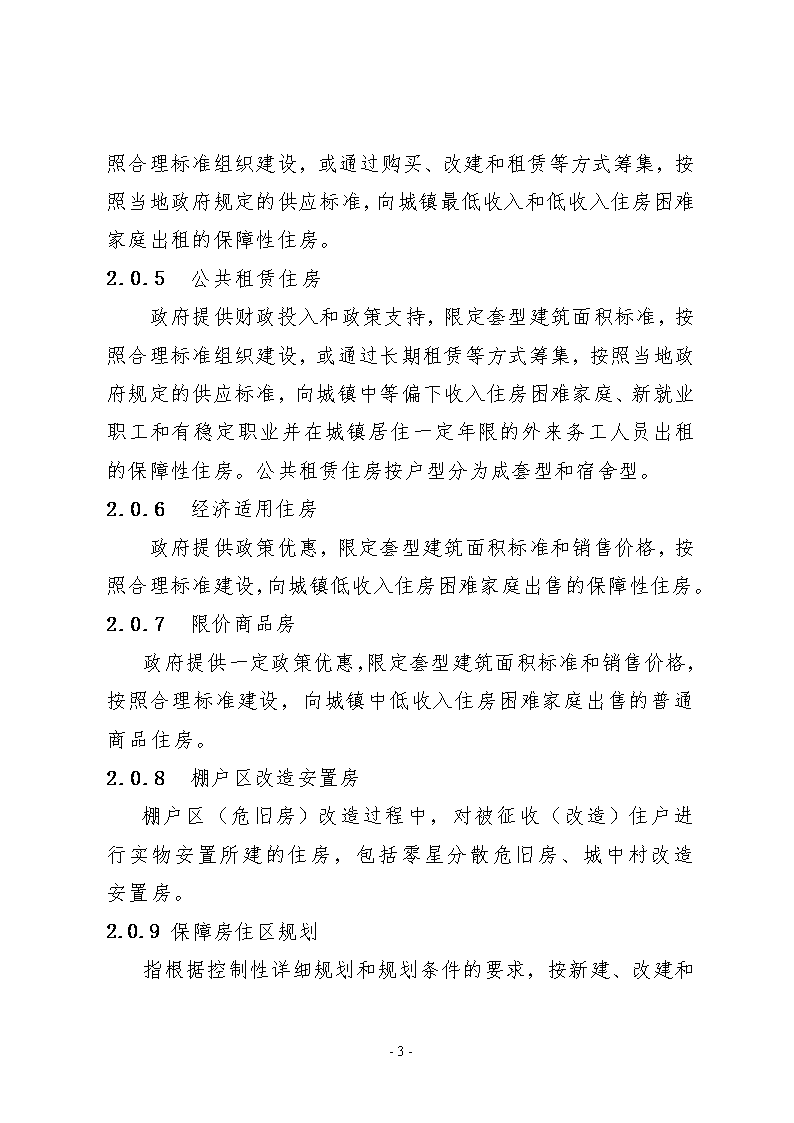 照合理标准组织建设，或通过购买、改建和租赁等方式筹集，按照当地政府规定的供应标准，向城镇最低收入和低收入住房困难家庭出租的保障性住房。

2.0.5　公共租赁住房

政府提供财政投入和政策支持，限定套型建筑面积标准，按照合理标准组织建设，或通过长期租赁等方式筹集，按照当地政府规定的供应标准，向城镇中等偏下收入住房困难家庭、新就业职工和有稳定职业并在城镇居住一定年限的外来务工人员出租的保障性住房。公共租赁住房按户型分为成套型和宿舍型。

2.0.6　经济适用住房

政府提供政策优惠，限定套型建筑面积标准和销售价格，按照合理标准建设，向城镇低收入住房困难家庭出售的保障性住房。

2.0.7　限价商品房

政府提供一定政策优惠，限定套型建筑面积标准和销售价格，按照合理标准建设，向城镇中低收入住房困难家庭出售的普通商品住房。

2.0.8　棚户区改造安置房

棚户区（危旧房）改造过程中，对被征收（改造）住户进行实物安置所建的住房，包括零星分散危旧房、城中村改造安置房。

2.0.9 保障房住区规划

指根据控制性详细规划和规划条件的要求，按新建、改建和

- 3 -